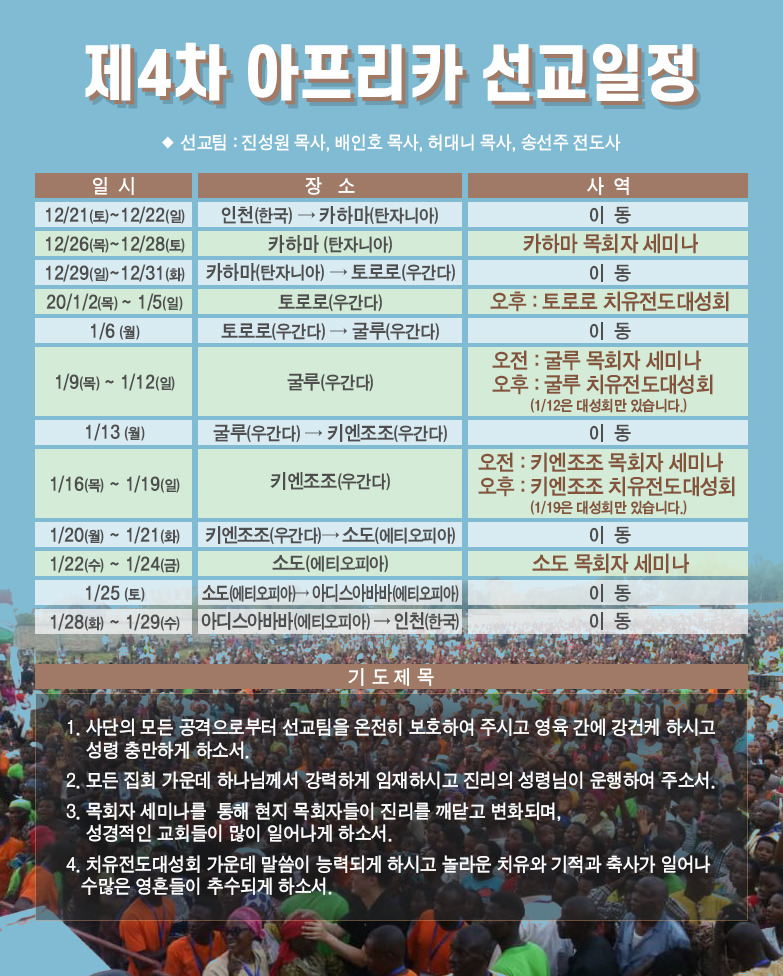 제4차 아프리카 선교일정

◆ 선교팀 : 진성원 목사, 배인호 목사, 허대니 목사, 송선주 전도사

| 일 시 | 장 소 | 사 역 |
|---|---|---|
| 12/21(토)~12/22(일) | 인천(한국) → 카하마(탄자니아) | 이 동 |
| 12/26(목)~12/28(토) | 카하마 (탄자니아) | 카하마 목회자 세미나 |
| 12/29(일)~12/31(화) | 카하마(탄자니아) → 토로로(우간다) | 이 동 |
| 20/1/2(목) ~ 1/5(일) | 토로로(우간다) | 오후 : 토로로 치유전도대성회 |
| 1/6 (월) | 토로로(우간다) → 굴루(우간다) | 이 동 |
| 1/9(목) ~ 1/12(일) | 굴루(우간다) | 오전 : 굴루 목회자 세미나 오후 : 굴루 치유전도대성회 (1/12은 대성회만 있습니다.) |
| 1/13 (월) | 굴루(우간다) → 키엔조조(우간다) | 이 동 |
| 1/16(목) ~ 1/19(일) | 키엔조조(우간다) | 오전 : 키엔조조 목회자 세미나 오후 : 키엔조조 치유전도대성회 (1/19은 대성회만 있습니다.) |
| 1/20(월) ~ 1/21(화) | 키엔조조(우간다)→ 소도(에티오피아) | 이 동 |
| 1/22(수) ~ 1/24(금) | 소도(에티오피아) | 소도 목회자 세미나 |
| 1/25 (토) | 소도(에티오피아)→ 아디스아바바(에티오피아) | 이 동 |
| 1/28(화) ~ 1/29(수) | 아디스아바바(에티오피아) → 인천(한국) | 이 동 |

기 도 제 목

1. 사단의 모든 공격으로부터 선교팀을 온전히 보호하여 주시고 영육 간에 강건케 하시고 성령 충만하게 하소서.

2. 모든 집회 가운데 하나님께서 강력하게 임재하시고 진리의 성령님이 운행하여 주소서.

3. 목회자 세미나를 통해 현지 목회자들이 진리를 깨닫고 변화되며, 성경적인 교회들이 많이 일어나게 하소서.

4. 치유전도대성회 가운데 말씀이 능력되게 하시고 놀라운 치유와 기적과 축사가 일어나 수많은 영혼들이 추수되게 하소서.